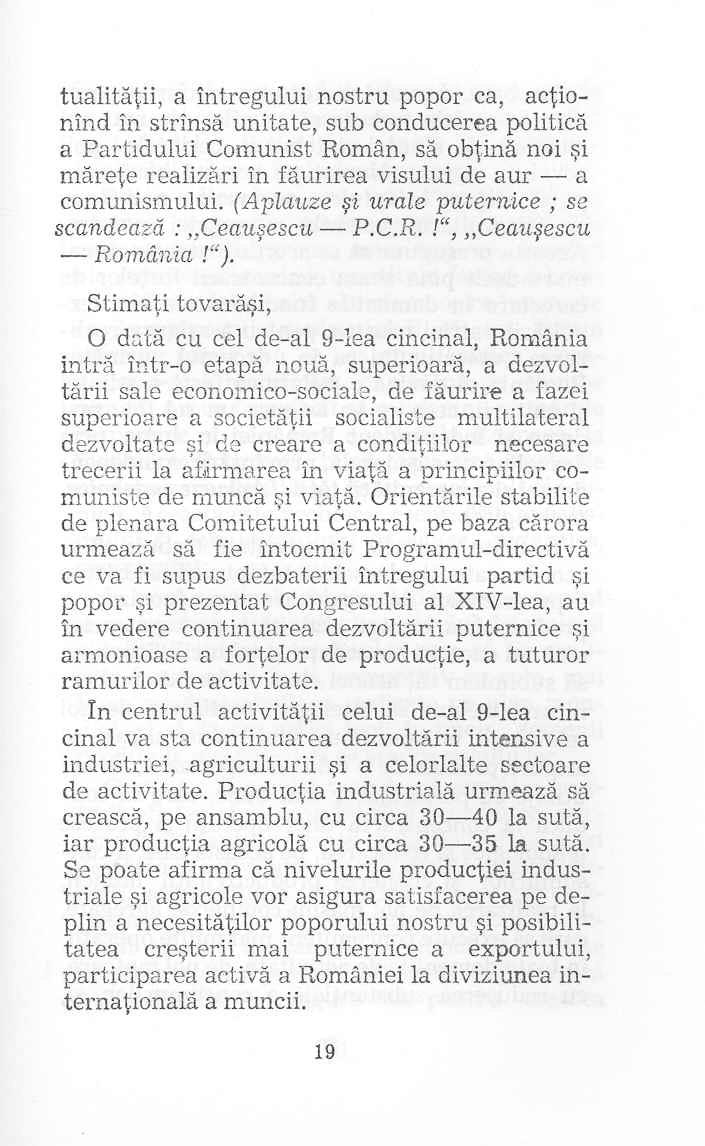 tualității, a întregului nostru popor ca, acționînd în strînsă unitate, sub conducerea politică a Partidului Comunist Român, să obțină noi și mărețe realizări în făurirea visului de aur — a comunismului. (Aplauze și urale puternice ; se scandează : „Ceaușescu — P.C.R. !“, „Ceaușescu — România !“).

Stimați tovarăși,

O dată cu cel de-al 9-lea cincinal, România intră într-o etapă nouă, superioară, a dezvoltării sale economico-sociale, de făurire a fazei superioare a societății socialiste multilateral dezvoltate și de creare a condițiilor necesare trecerii la afirmarea în viață a principiilor comuniste de muncă și viață. Orientările stabilite de plenara Comitetului Central, pe baza cărora urmează să fie întocmit Programul-directivă ce va fi supus dezbaterii întregului partid și popor și prezentat Congresului al XIV-lea, au în vedere continuarea dezvoltării puternice și armonioase a forțelor de producție, a tuturor ramurilor de activitate.

În centrul activității celui de-al 9-lea cincinal va sta continuarea dezvoltării intensive a industriei, agriculturii și a celorlalte sectoare de activitate. Producția industrială urmează să crească, pe ansamblu, cu circa 30—40 la sută, iar producția agricolă cu circa 30—35 la sută. Se poate afirma că nivelurile producției industriale și agricole vor asigura satisfacerea pe deplin a necesităților poporului nostru și posibilitatea creșterii mai puternice a exportului, participarea activă a României la diviziunea internațională a muncii.

19